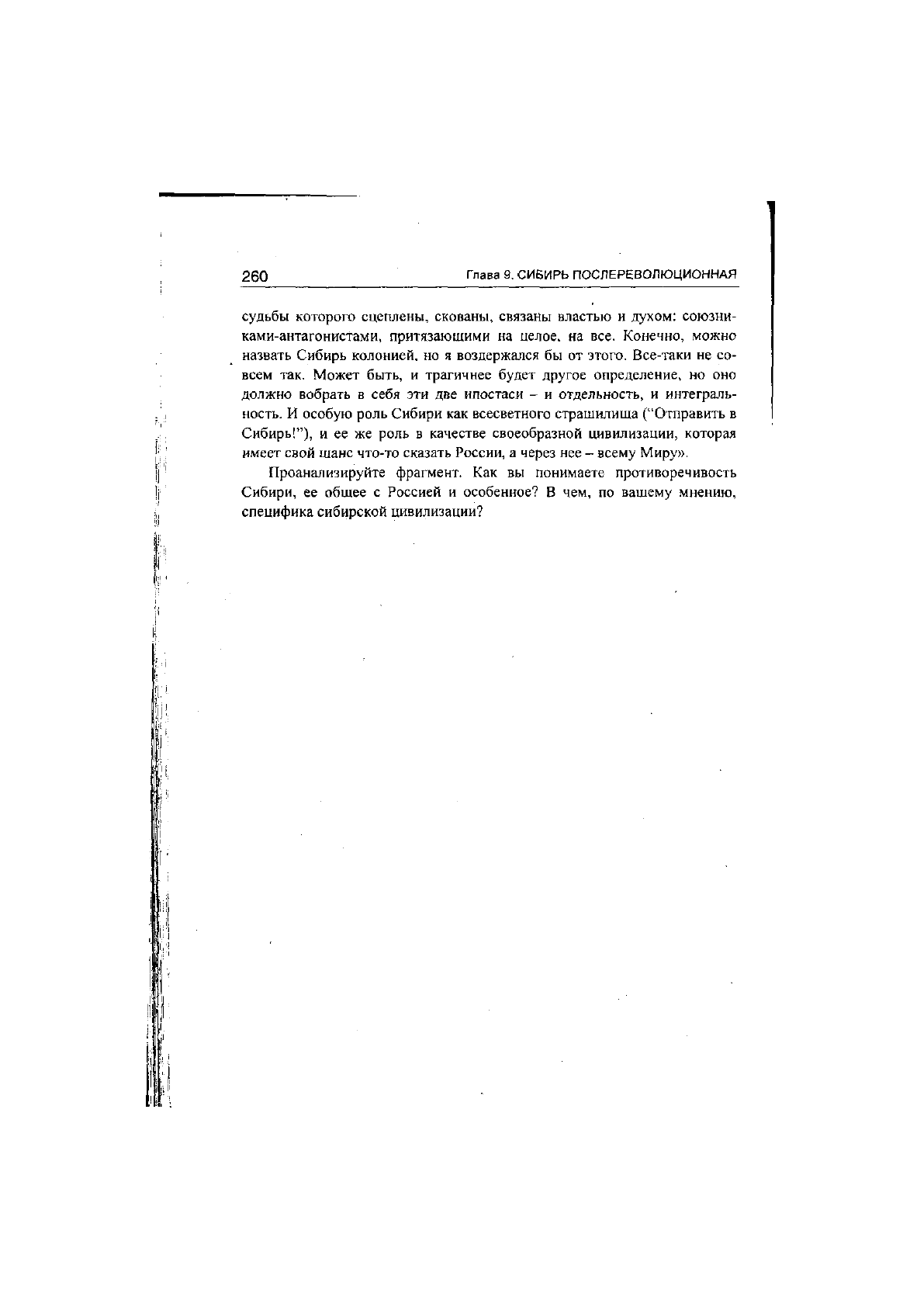 260 Глава 9. СИБИРЬ ПОСЛЕРЕВОЛЮЦИОННАЯ

судьбы которого сцеплены, скованы, связаны властью и духом: союзниками-антагонистами, притязающими на целое, на все. Конечно, можно назвать Сибирь колонией, но я воздержался бы от этого. Все-таки не совсем так. Может быть, и трагичнее будет другое определение, но оно должно вобрать в себя эти две ипостаси – и отдельность, и интегральность. И особую роль Сибири как всесветного страшилища ("Отправить в Сибирь!"), и ее же роль в качестве своеобразной цивилизации, которая имеет свой шанс что-то сказать России, а через нее – всему Миру».

Проанализируйте фрагмент. Как вы понимаете противоречивость Сибири, ее общее с Россией и особенное? В чем, по вашему мнению, специфика сибирской цивилизации?